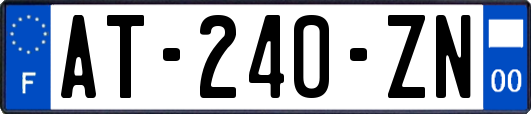 F
AT-240-ZN
00